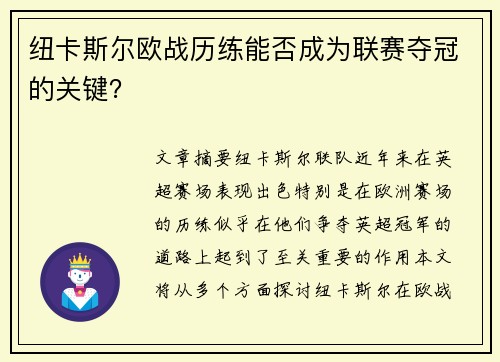 纽卡斯尔欧战历练能否成为联赛夺冠的关键?

文章摘要纽卡斯尔联队近年来在英超赛场表现出色特别是在欧洲赛场的历练似乎在他们争夺英超冠军的道路上起到了至关重要的作用本文将从多个方面探讨纽卡斯尔在欧战